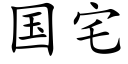 国宅